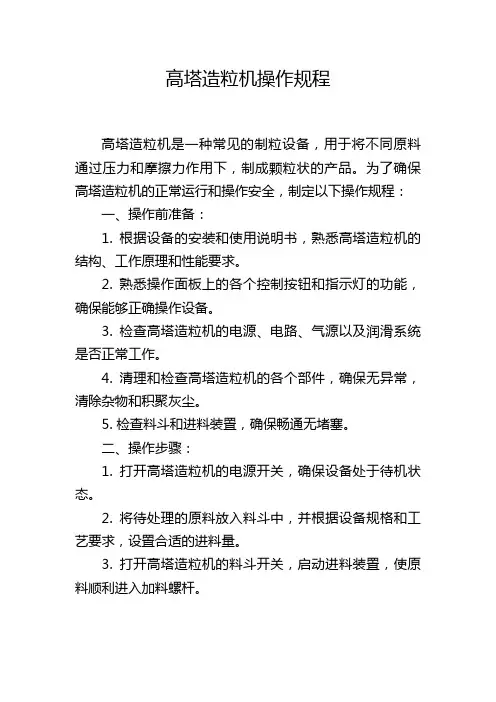 高塔造粒机操作规程

高塔造粒机是一种常见的制粒设备，用于将不同原料通过压力和摩擦力作用下，制成颗粒状的产品。为了确保高塔造粒机的正常运行和操作安全，制定以下操作规程：

一、操作前准备：

1. 根据设备的安装和使用说明书，熟悉高塔造粒机的结构、工作原理和性能要求。

2. 熟悉操作面板上的各个控制按钮和指示灯的功能，确保能够正确操作设备。

3. 检查高塔造粒机的电源、电路、气源以及润滑系统是否正常工作。

4. 清理和检查高塔造粒机的各个部件，确保无异常，清除杂物和积聚灰尘。

5. 检查料斗和进料装置，确保畅通无堵塞。

二、操作步骤：

1. 打开高塔造粒机的电源开关，确保设备处于待机状态。

2. 将待处理的原料放入料斗中，并根据设备规格和工艺要求，设置合适的进料量。

3. 打开高塔造粒机的料斗开关，启动进料装置，使原料顺利进入加料螺杆。